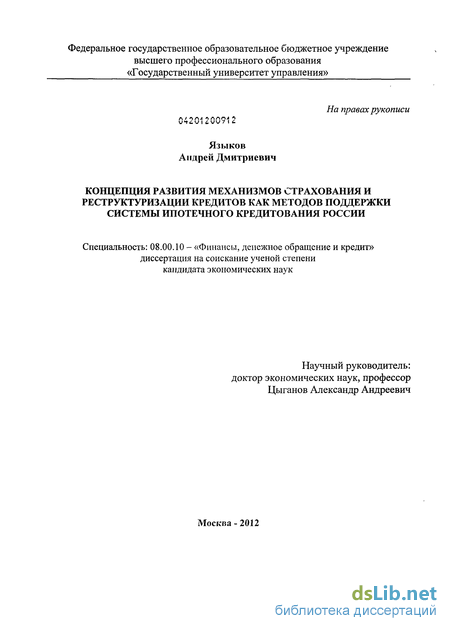 Федеральное государственное образовательное бюджетное учреждение высшего профессионального образования «Государственный университет управления»

На правах рукописи

04201200912

Языков
Андрей Дмитриевич

КОНЦЕПЦИЯ РАЗВИТИЯ МЕХАНИЗМОВ СТРАХОВАНИЯ И РЕСТРУКТУРИЗАЦИИ КРЕДИТОВ КАК МЕТОДОВ ПОДДЕРЖКИ СИСТЕМЫ ИПОТЕЧНОГО КРЕДИТОВАНИЯ РОССИИ

Специальность: 08.00.10 – «Финансы, денежное обращение и кредит»
диссертация на соискание ученой степени
кандидата экономических наук

Научный руководитель:
доктор экономических наук, профессор
Цыганов Александр Андреевич

Москва - 2012

dsLib.net
библиотека диссертаций